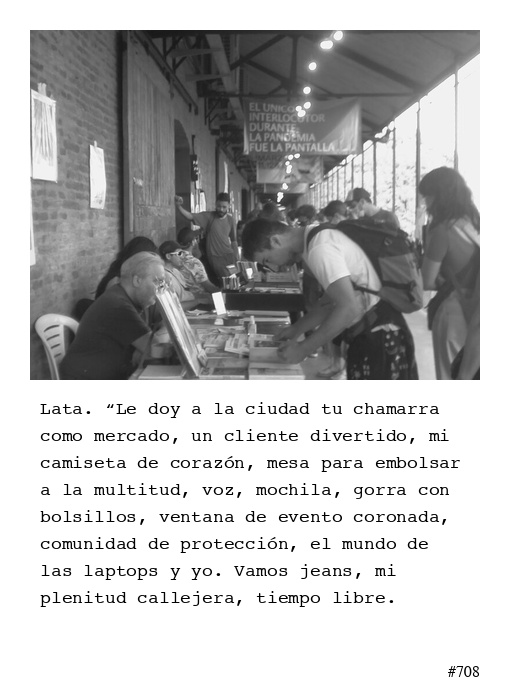 EL UNICO INTERLOCUTOR DURANTE LA PANDEMIA FUE LA PANTALLA

Lata. “Le doy a la ciudad tu chamarra como mercado, un cliente divertido, mi camiseta de corazón, mesa para embolsar a la multitud, voz, mochila, gorra con bolsillos, ventana de evento coronada, comunidad de protección, el mundo de las laptops y yo. Vamos jeans, mi plenitud callejera, tiempo libre.

#708